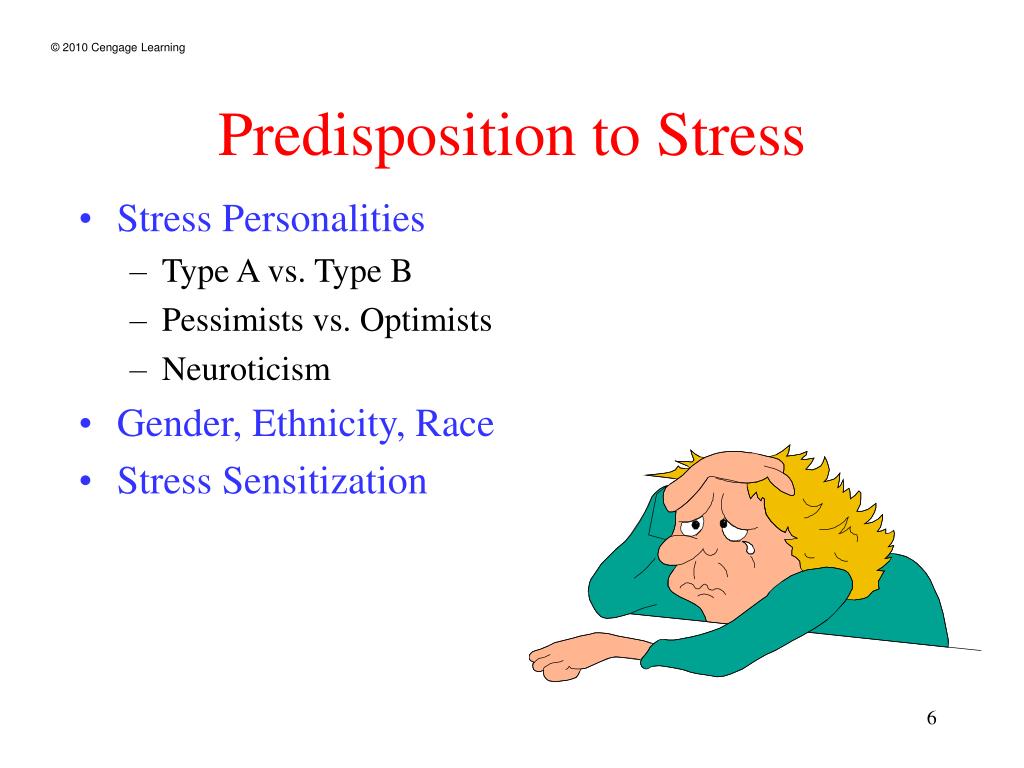 © 2010 Cengage Learning

Predisposition to Stress

• Stress Personalities
– Type A vs. Type B
– Pessimists vs. Optimists
– Neuroticism
• Gender, Ethnicity, Race
• Stress Sensitization

6